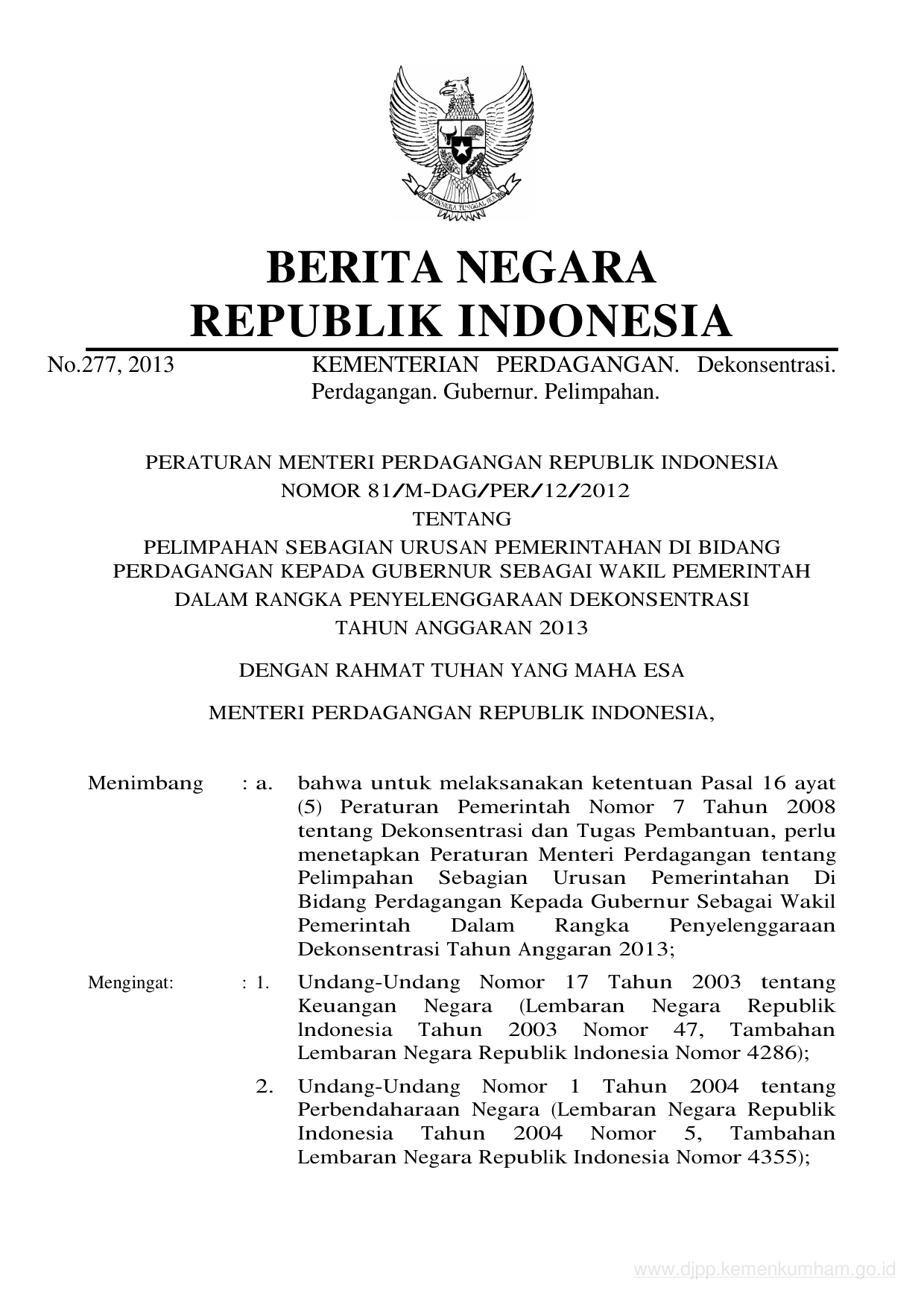 BHINNEKA TUNGGAL IKA

BERITA NEGARA
REPUBLIK INDONESIA

No.277, 2013 KEMENTERIAN PERDAGANGAN. Dekonsentrasi. Perdagangan. Gubernur. Pelimpahan.

PERATURAN MENTERI PERDAGANGAN REPUBLIK INDONESIA
NOMOR 81/M-DAG/PER/12/2012
TENTANG
PELIMPAHAN SEBAGIAN URUSAN PEMERINTAHAN DI BIDANG PERDAGANGAN KEPADA GUBERNUR SEBAGAI WAKIL PEMERINTAH DALAM RANGKA PENYELENGGARAAN DEKONSENTRASI TAHUN ANGGARAN 2013

DENGAN RAHMAT TUHAN YANG MAHA ESA

MENTERI PERDAGANGAN REPUBLIK INDONESIA,

Menimbang : a. bahwa untuk melaksanakan ketentuan Pasal 16 ayat (5) Peraturan Pemerintah Nomor 7 Tahun 2008 tentang Dekonsentrasi dan Tugas Pembantuan, perlu menetapkan Peraturan Menteri Perdagangan tentang Pelimpahan Sebagian Urusan Pemerintahan Di Bidang Perdagangan Kepada Gubernur Sebagai Wakil Pemerintah Dalam Rangka Penyelenggaraan Dekonsentrasi Tahun Anggaran 2013;

Mengingat: : 1. Undang-Undang Nomor 17 Tahun 2003 tentang Keuangan Negara (Lembaran Negara Republik lndonesia Tahun 2003 Nomor 47, Tambahan Lembaran Negara Republik lndonesia Nomor 4286);

2. Undang-Undang Nomor 1 Tahun 2004 tentang Perbendaharaan Negara (Lembaran Negara Republik Indonesia Tahun 2004 Nomor 5, Tambahan Lembaran Negara Republik Indonesia Nomor 4355);

www.djpp.kemenkumham.go.id